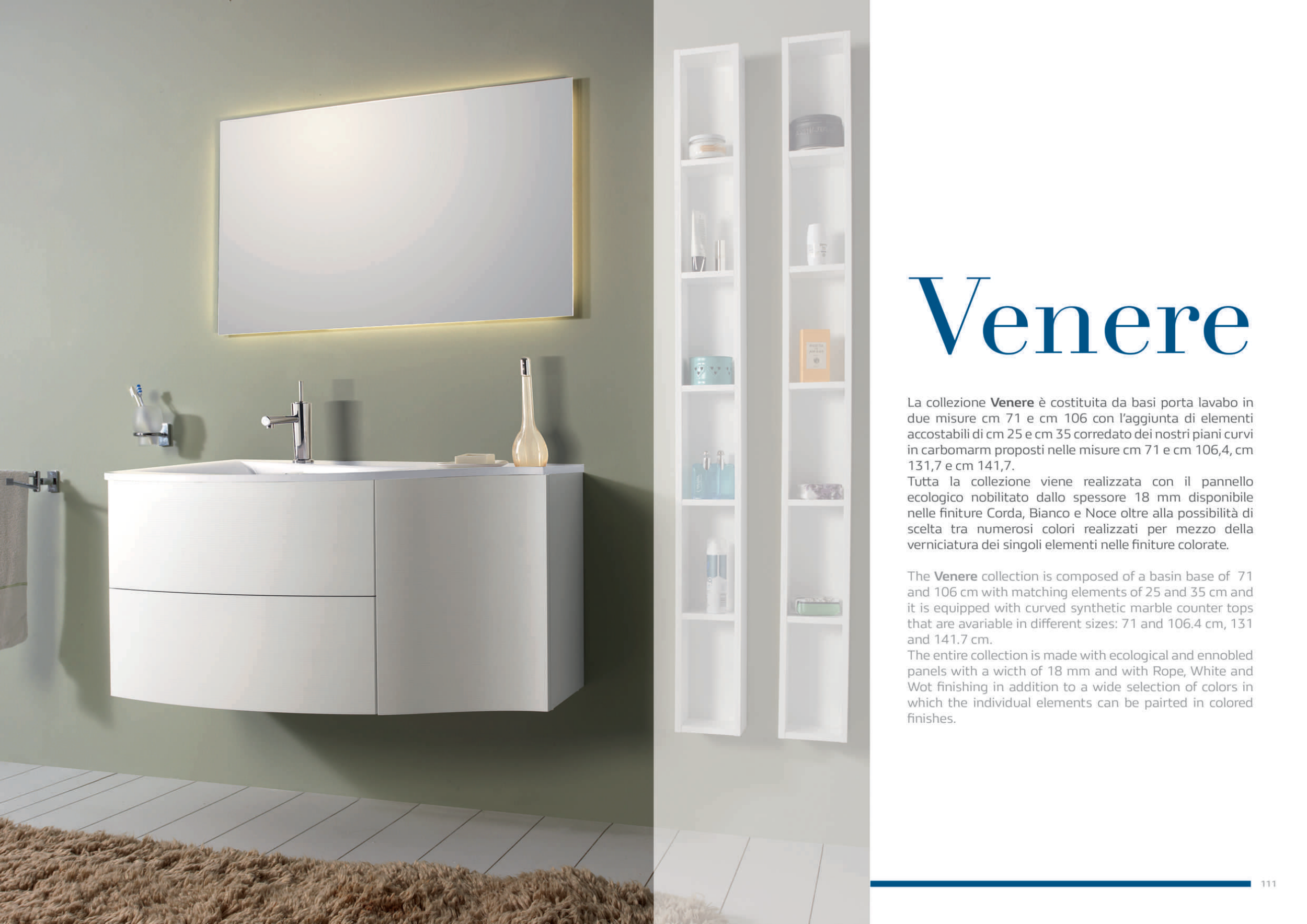 Venere

La collezione Venere è costituita da basi porta lavabo in due misure cm 71 e cm 106 con l'aggiunta di elementi accostabili di cm 25 e cm 35 corredato dei nostri piani curvi in carbomarm proposti nelle misure cm 71 e cm 106,4, cm 131,7 e cm 141,7.
Tutta la collezione viene realizzata con il pannello ecologico nobilitato dallo spessore 18 mm disponibile nelle finiture Corda, Bianco e Noce oltre alla possibilità di scelta tra numerosi colori realizzati per mezzo della verniciatura dei singoli elementi nelle finiture colorate.

The Venere collection is composed of a basin base of 71 and 106 cm with matching elements of 25 and 35 cm and it is equipped with curved synthetic marble counter tops that are avariable in different sizes: 71 and 106.4 cm, 131 and 141.7 cm.
The entire collection is made with ecological and ennobled panels with a wicth of 18 mm and with Rope, White and Wot finishing in addition to a wide selection of colors in which the individual elements can be pairted in colored finishes.

111